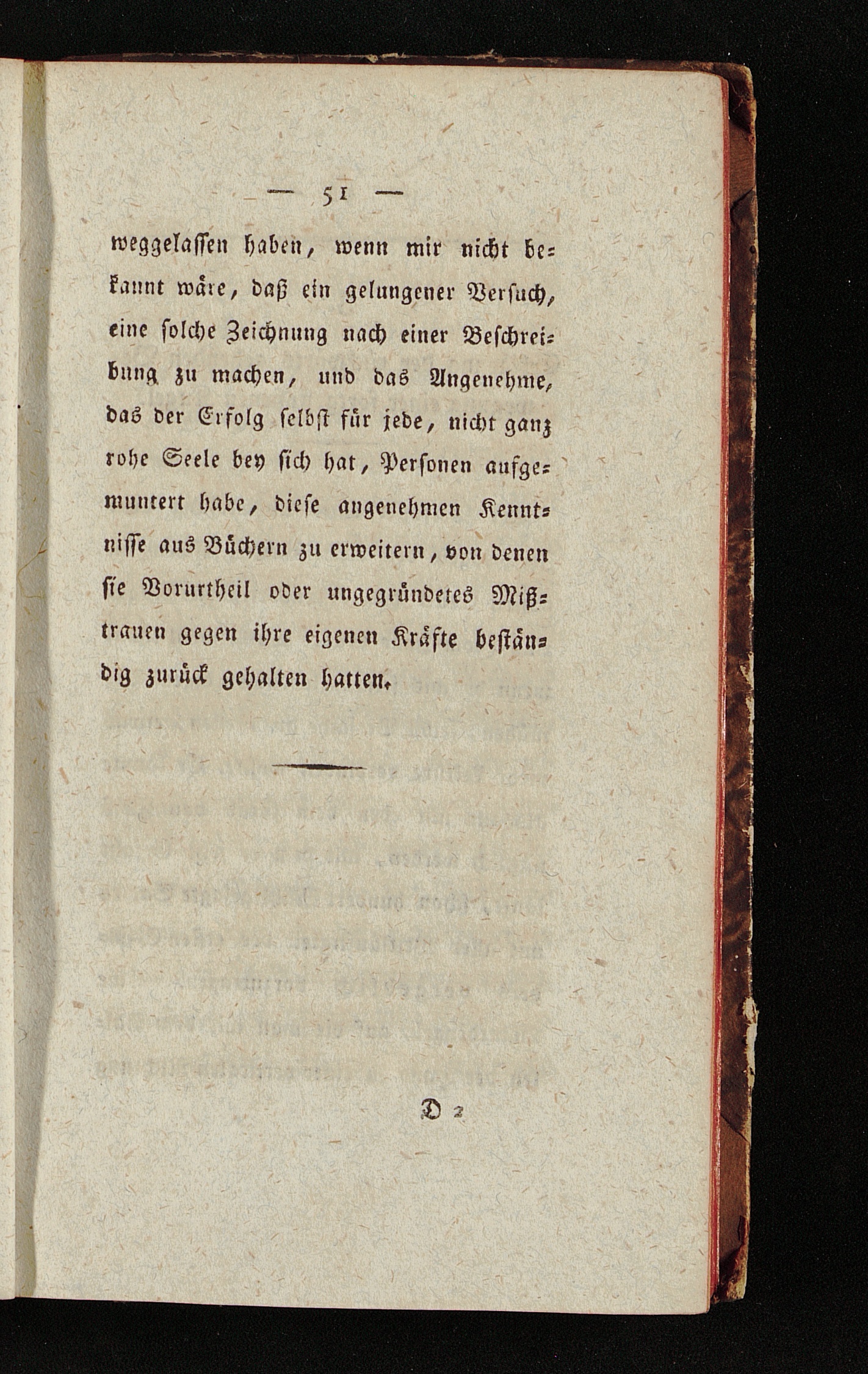 — 51 —

weggelassen haben, wenn mir nicht bekannt wäre, daß ein gelungener Versuch, eine solche Zeichnung nach einer Beschreibung zu machen, und das Angenehme, das der Erfolg selbst für jede, nicht ganz rohe Seele bey sich hat, Personen aufgemuntert habe, diese angenehmen Kenntnisse aus Büchern zu erweitern, von denen sie Vorurtheil oder ungegründetes Mißtrauen gegen ihre eigenen Kräfte beständig zurück gehalten hatten.

D 2